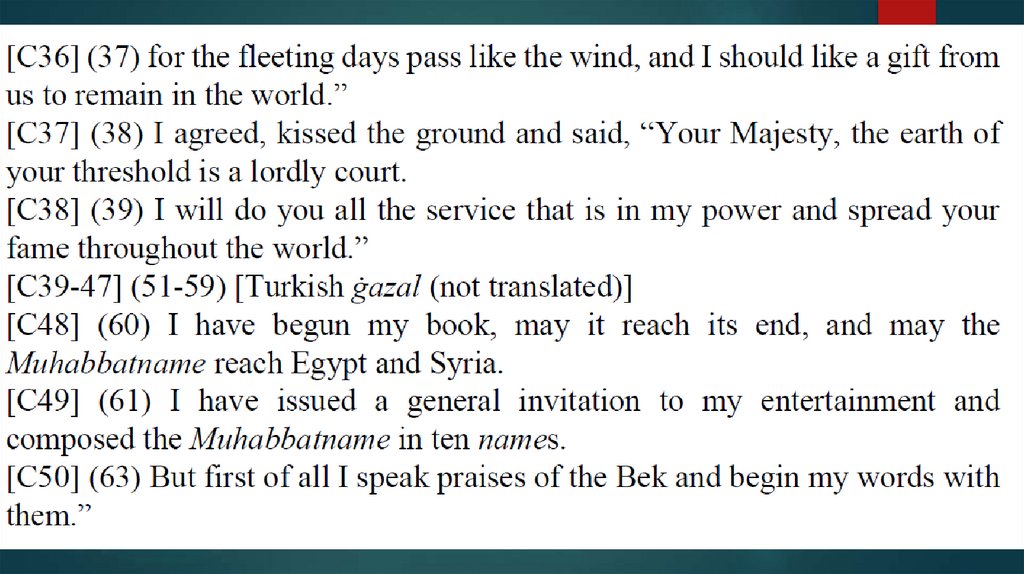 [C36] (37) for the fleeting days pass like the wind, and I should like a gift from us to remain in the world."

[C37] (38) I agreed, kissed the ground and said, "Your Majesty, the earth of your threshold is a lordly court.

[C38] (39) I will do you all the service that is in my power and spread your fame throughout the world."

[C39-47] (51-59) [Turkish ġazal (not translated)]

[C48] (60) I have begun my book, may it reach its end, and may the Muhabbatname reach Egypt and Syria.

[C49] (61) I have issued a general invitation to my entertainment and composed the Muhabbatname in ten names.

[C50] (63) But first of all I speak praises of the Bek and begin my words with them."